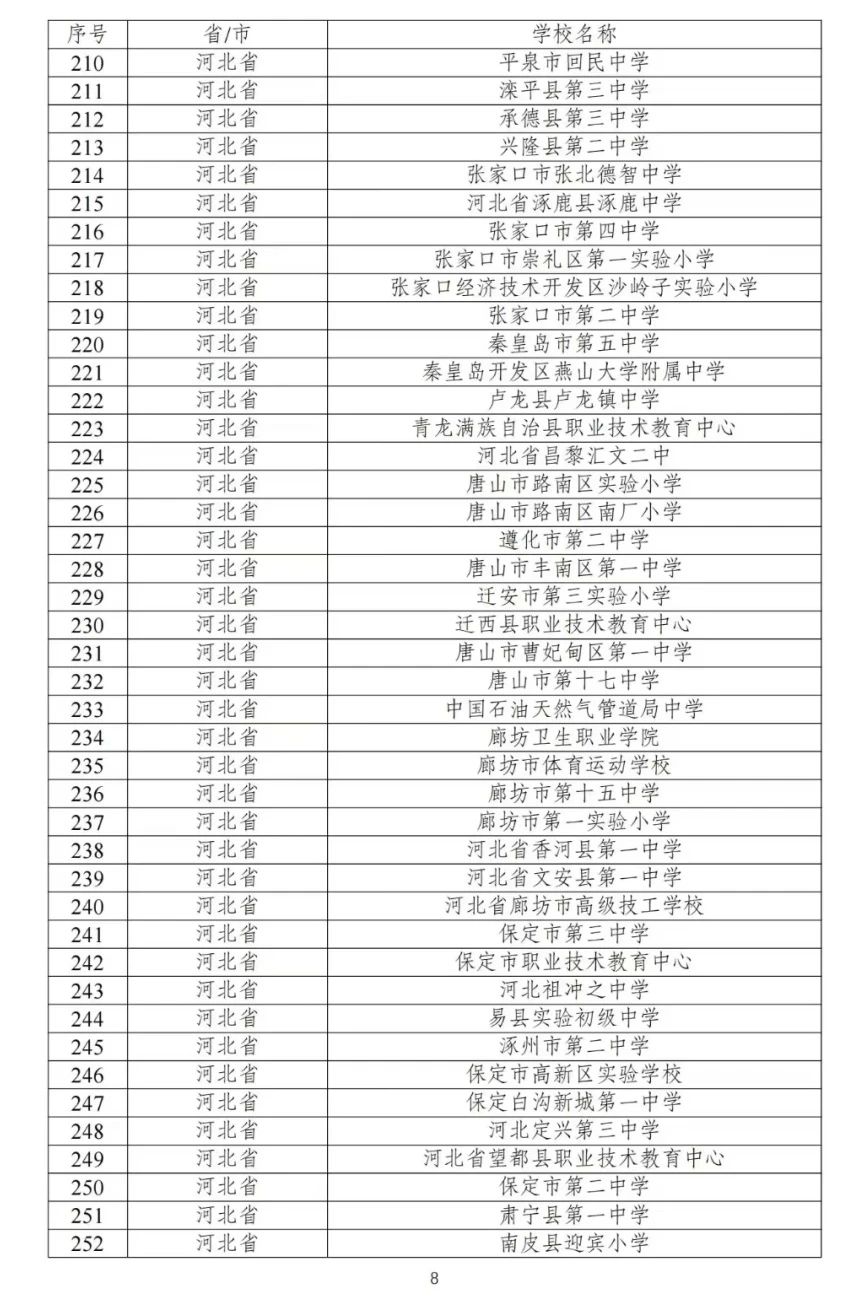 | 序号 | 省/市 | 学校名称 |
|---|---|---|
| 210 | 河北省 | 平泉市回民中学 |
| 211 | 河北省 | 滦平县第三中学 |
| 212 | 河北省 | 承德县第三中学 |
| 213 | 河北省 | 兴隆县第二中学 |
| 214 | 河北省 | 张家口市张北德智中学 |
| 215 | 河北省 | 河北省涿鹿县涿鹿中学 |
| 216 | 河北省 | 张家口市第四中学 |
| 217 | 河北省 | 张家口市崇礼区第一实验小学 |
| 218 | 河北省 | 张家口经济技术开发区沙岭子实验小学 |
| 219 | 河北省 | 张家口市第二中学 |
| 220 | 河北省 | 秦皇岛市第五中学 |
| 221 | 河北省 | 秦皇岛开发区燕山大学附属中学 |
| 222 | 河北省 | 卢龙县卢龙镇中学 |
| 223 | 河北省 | 青龙满族自治县职业技术教育中心 |
| 224 | 河北省 | 河北省昌黎汇文二中 |
| 225 | 河北省 | 唐山市路南区实验小学 |
| 226 | 河北省 | 唐山市路南区南厂小学 |
| 227 | 河北省 | 遵化市第二中学 |
| 228 | 河北省 | 唐山市丰南区第一中学 |
| 229 | 河北省 | 迁安市第三实验小学 |
| 230 | 河北省 | 迁西县职业技术教育中心 |
| 231 | 河北省 | 唐山市曹妃甸区第一中学 |
| 232 | 河北省 | 唐山市第十七中学 |
| 233 | 河北省 | 中国石油天然气管道局中学 |
| 234 | 河北省 | 廊坊卫生职业学院 |
| 235 | 河北省 | 廊坊市体育运动学校 |
| 236 | 河北省 | 廊坊市第十五中学 |
| 237 | 河北省 | 廊坊市第一实验小学 |
| 238 | 河北省 | 河北省香河县第一中学 |
| 239 | 河北省 | 河北省文安县第一中学 |
| 240 | 河北省 | 河北省廊坊市高级技工学校 |
| 241 | 河北省 | 保定市第三中学 |
| 242 | 河北省 | 保定市职业技术教育中心 |
| 243 | 河北省 | 河北祖冲之中学 |
| 244 | 河北省 | 易县实验初级中学 |
| 245 | 河北省 | 涿州市第二中学 |
| 246 | 河北省 | 保定市高新区实验学校 |
| 247 | 河北省 | 保定白沟新城第一中学 |
| 248 | 河北省 | 河北定兴第三中学 |
| 249 | 河北省 | 河北省望都县职业技术教育中心 |
| 250 | 河北省 | 保定市第二中学 |
| 251 | 河北省 | 肃宁县第一中学 |
| 252 | 河北省 | 南皮县迎宾小学 |

8